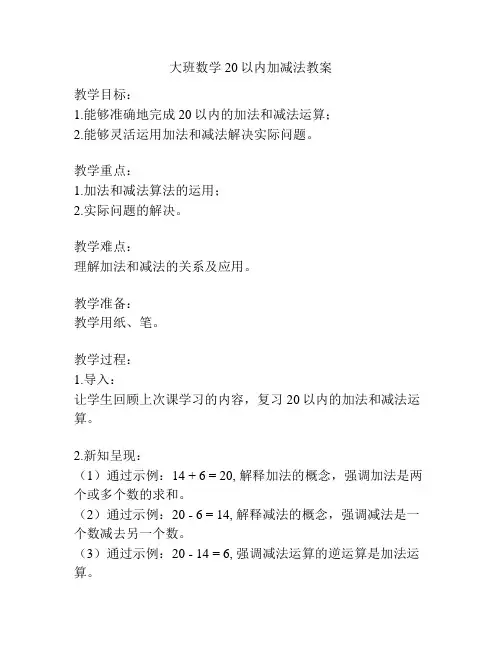 大班数学 20 以内加减法教案

教学目标：
1.能够准确地完成 20 以内的加法和减法运算；
2.能够灵活运用加法和减法解决实际问题。

教学重点：
1.加法和减法算法的运用；
2.实际问题的解决。

教学难点：
理解加法和减法的关系及应用。

教学准备：
教学用纸、笔。

教学过程：
1.导入：
让学生回顾上次课学习的内容，复习 20 以内的加法和减法运算。

2.新知呈现：
（1）通过示例：$14 + 6 = 20$, 解释加法的概念，强调加法是两个或多个数的求和。
（2）通过示例：$20 - 6 = 14$, 解释减法的概念，强调减法是一个数减去另一个数。
（3）通过示例：$20 - 14 = 6$, 强调减法运算的逆运算是加法运算。